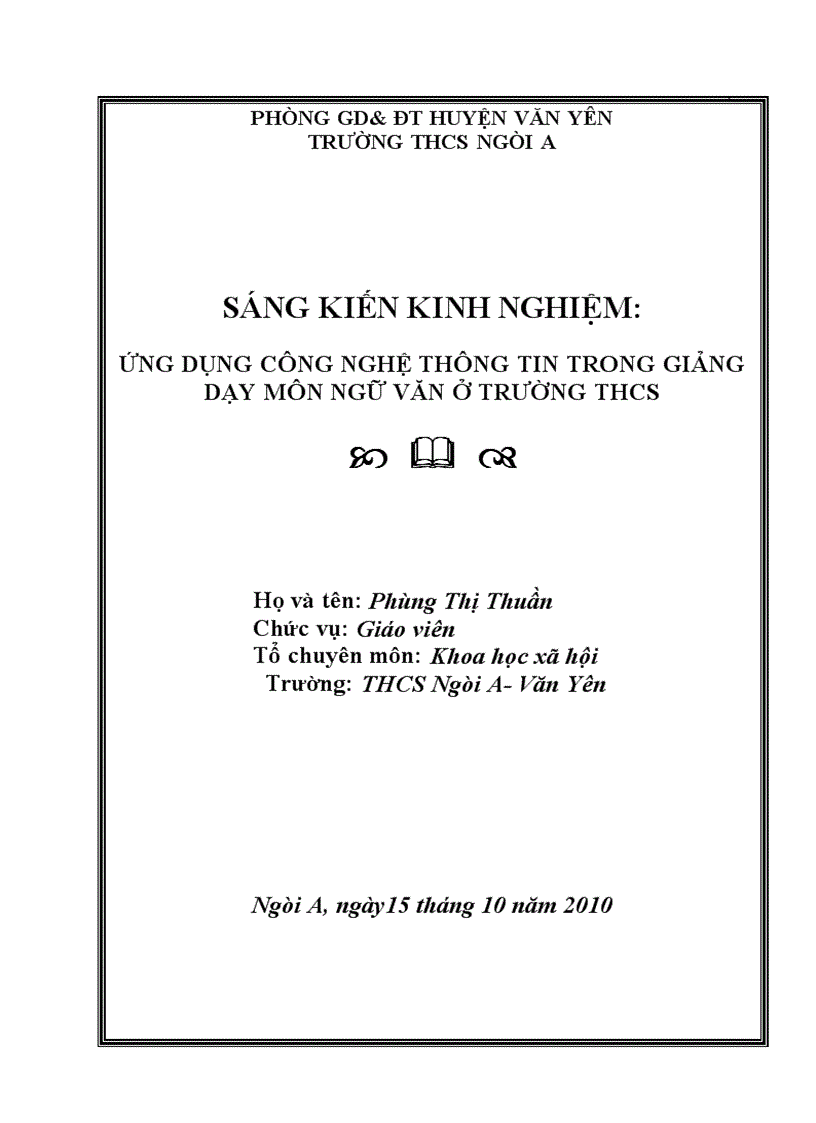 PHÒNG GD& ĐT HUYỆN VĂN YÊN
TRƯỜNG THCS NGÒI A

SÁNG KIẾN KINH NGHIỆM:

ỨNG DỤNG CÔNG NGHỆ THÔNG TIN TRONG GIẢNG DẠY MÔN NGỮ VĂN Ở TRƯỜNG THCS

Họ và tên: Phùng Thị Thuần
Chức vụ: Giáo viên
Tổ chuyên môn: Khoa học xã hội
Trường: THCS Ngòi A- Văn Yên

Ngòi A, ngày15 tháng 10 năm 2010